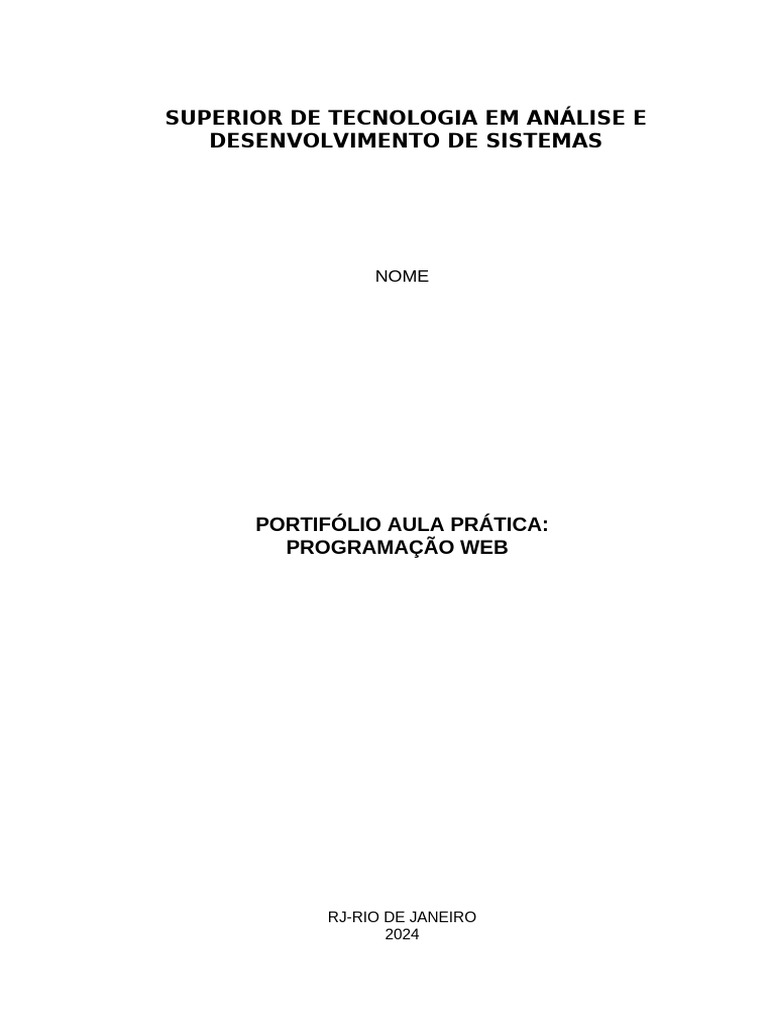 SUPERIOR DE TECNOLOGIA EM ANÁLISE E DESENVOLVIMENTO DE SISTEMAS

NOME

PORTIFÓLIO AULA PRÁTICA:
PROGRAMAÇÃO WEB

RJ-RIO DE JANEIRO
2024